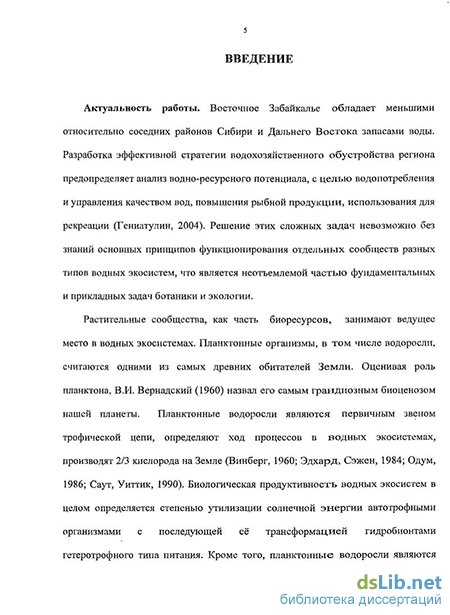 5

ВВЕДЕНИЕ

Актуальность работы. Восточное Забайкалье обладает меньшими относительно соседних районов Сибири и Дальнего Востока запасами воды. Разработка эффективной стратегии водохозяйственного обустройства региона предопределяет анализ водно-ресурсного потенциала, с целью водопотребления и управления качеством вод, повышения рыбной продукции, использования для рекреации (Гениатулин, 2004). Решение этих сложных задач невозможно без знаний основных принципов функционирования отдельных сообществ разных типов водных экосистем, что является неотъемлемой частью фундаментальных и прикладных задач ботаники и экологии.

Растительные сообщества, как часть биоресурсов, занимают ведущее место в водных экосистемах. Планктонные организмы, в том числе водоросли, считаются одними из самых древних обитателей Земли. Оценивая роль планктона, В.И. Вернадский (1960) назвал его самым грандиозным биоценозом нашей планеты. Планктонные водоросли являются первичным звеном трофической цепи, определяют ход процессов в водных экосистемах, производят 2/3 кислорода на Земле (Винберг, 1960; Эдхард, Сэжен, 1984; Одум, 1986; Саут, Уиттик, 1990). Биологическая продуктивность водных экосистем в целом определяется степенью утилизации солнечной энергии автотрофными организмами с последующей её трансформацией гидробионтами гетеротрофного типа питания. Кроме того, планктонные водоросли являются

dsLib.net
библиотека диссертаций